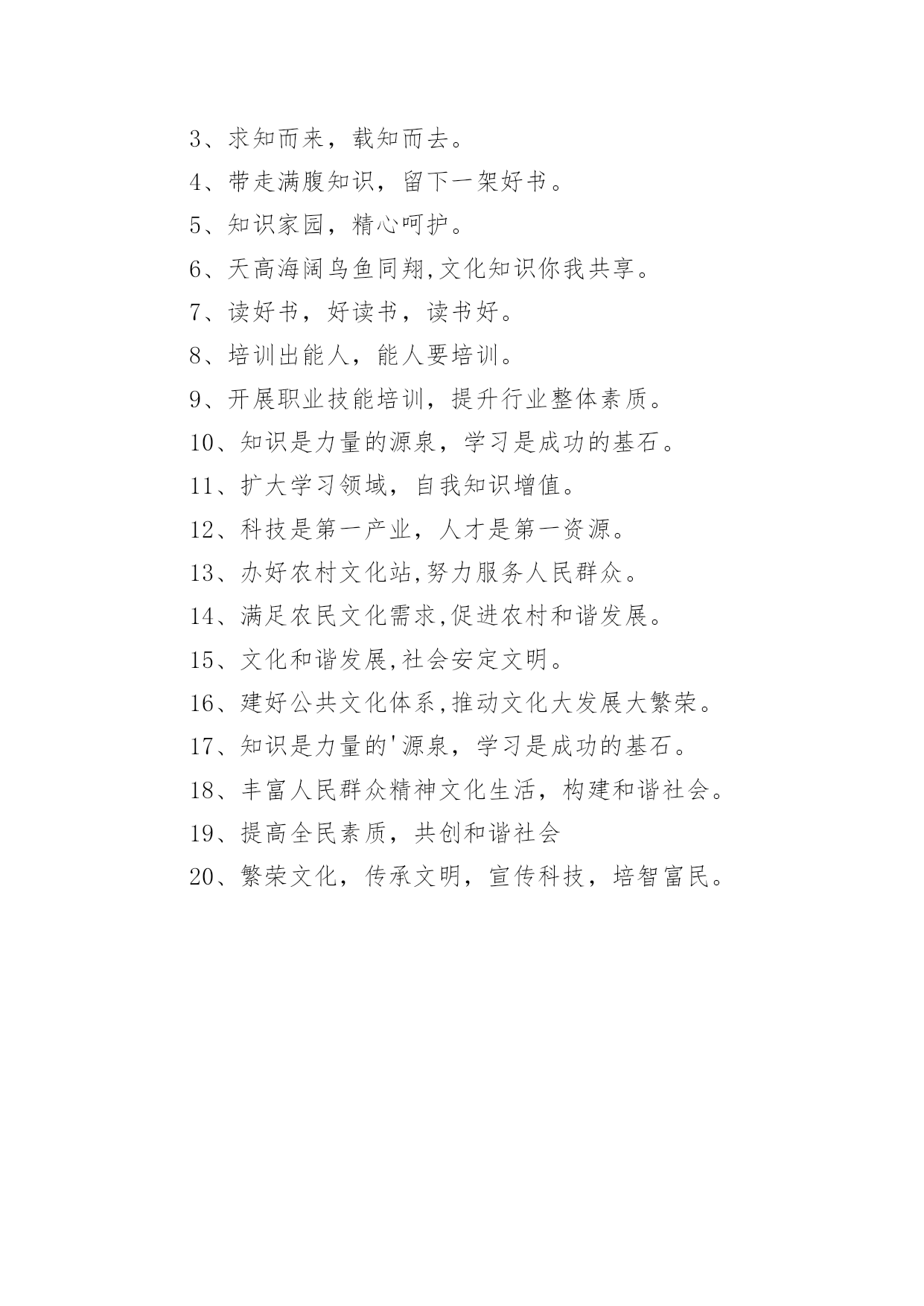 3、求知而来，载知而去。

4、带走满腹知识，留下一架好书。

5、知识家园，精心呵护。

6、天高海阔鸟鱼同翔,文化知识你我共享。

7、读好书，好读书，读书好。

8、培训出能人，能人要培训。

9、开展职业技能培训，提升行业整体素质。

10、知识是力量的源泉，学习是成功的基石。

11、扩大学习领域，自我知识增值。

12、科技是第一产业，人才是第一资源。

13、办好农村文化站,努力服务人民群众。

14、满足农民文化需求,促进农村和谐发展。

15、文化和谐发展,社会安定文明。

16、建好公共文化体系,推动文化大发展大繁荣。

17、知识是力量的'源泉，学习是成功的基石。

18、丰富人民群众精神文化生活，构建和谐社会。

19、提高全民素质，共创和谐社会

20、繁荣文化，传承文明，宣传科技，培智富民。